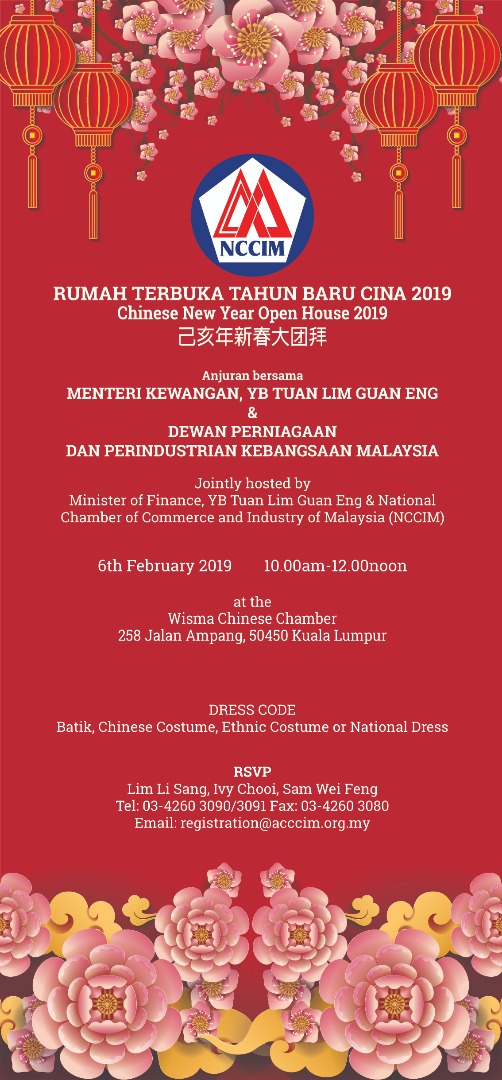 NCCIM

RUMAH TERBUKA TAHUN BARU CINA 2019
Chinese New Year Open House 2019
己亥年新春大团拜

Anjuran bersama
MENTERI KEWANGAN, YB TUAN LIM GUAN ENG
&
DEWAN PERNIAGAAN
DAN PERINDUSTRIAN KEBANGSAAN MALAYSIA

Jointly hosted by
Minister of Finance, YB Tuan Lim Guan Eng & National Chamber of Commerce and Industry of Malaysia (NCCIM)

6th February 2019 10.00am-12.00noon

at the
Wisma Chinese Chamber
258 Jalan Ampang, 50450 Kuala Lumpur

DRESS CODE
Batik, Chinese Costume, Ethnic Costume or National Dress

RSVP
Lim Li Sang, Ivy Chooi, Sam Wei Feng
Tel: 03-4260 3090/3091 Fax: 03-4260 3080
Email: registration@acccim.org.my